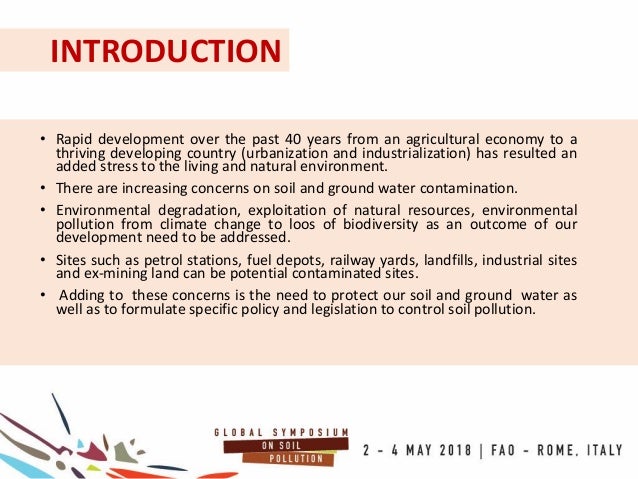 INTRODUCTION

• Rapid development over the past 40 years from an agricultural economy to a thriving developing country (urbanization and industrialization) has resulted an added stress to the living and natural environment.

• There are increasing concerns on soil and ground water contamination.

• Environmental degradation, exploitation of natural resources, environmental pollution from climate change to loos of biodiversity as an outcome of our development need to be addressed.

• Sites such as petrol stations, fuel depots, railway yards, landfills, industrial sites and ex-mining land can be potential contaminated sites.

• Adding to these concerns is the need to protect our soil and ground water as well as to formulate specific policy and legislation to control soil pollution.

GLOBAL SYMPOSIUM ON SOIL POLLUTION

2 - 4 MAY 2018 | FAO - ROME, ITALY